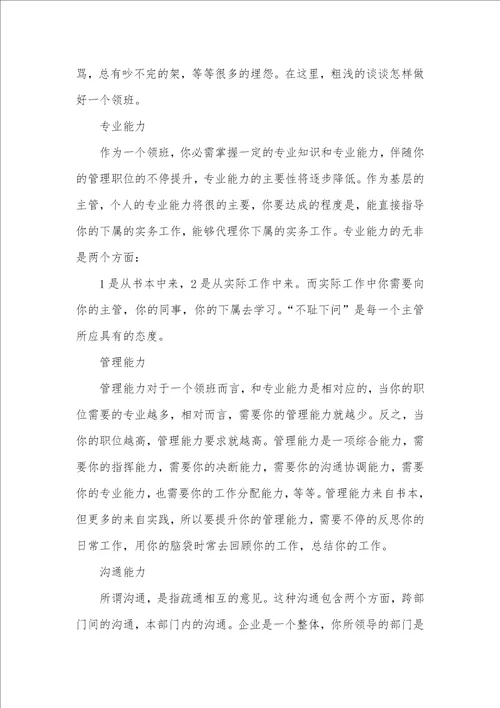 骂，总有吵不完的架，等等很多的埋怨。在这里，粗浅的谈谈怎样做好一个领班。

专业能力

作为一个领班，你必需掌握一定的专业知识和专业能力，伴随你的管理职位的不停提升，专业能力的主要性将逐步降低。作为基层的主管，个人的专业能力将很的主要，你要达成的程度是，能直接指导你的下属的实务工作，能够代理你下属的实务工作。专业能力的无非是两个方面：

1是从书本中来，2是从实际工作中来。而实际工作中你需要向你的主管，你的同事，你的下属去学习。“不耻下问”是每一个主管所应具有的态度。

管理能力

管理能力对于一个领班而言，和专业能力是相对应的，当你的职位需要的专业越多，相对而言，需要你的管理能力就越少。反之，当你的职位越高，管理能力要求就越高。管理能力是一项综合能力，需要你的指挥能力，需要你的决断能力，需要你的沟通协调能力，需要你的专业能力，也需要你的工作分配能力，等等。管理能力来自书本，但更多的来自实践，所以要提升你的管理能力，需要不停的反思你的日常工作，用你的脑袋时常去回顾你的工作，总结你的工作。

沟通能力

所谓沟通，是指疏通相互的意见。这种沟通包含两个方面，跨部门间的沟通，本部门内的沟通。企业是一个整体，你所领导的部门是